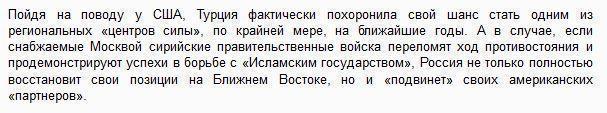 Пойдя на поводу у США, Турция фактически похоронила свой шанс стать одним из региональных «центров силы», по крайней мере, на ближайшие годы. А в случае, если снабжаемые Москвой сирийские правительственные войска переломят ход противостояния и продемонстрируют успехи в борьбе с «Исламским государством», Россия не только полностью восстановит свои позиции на Ближнем Востоке, но и «подвинет» своих американских «партнеров».